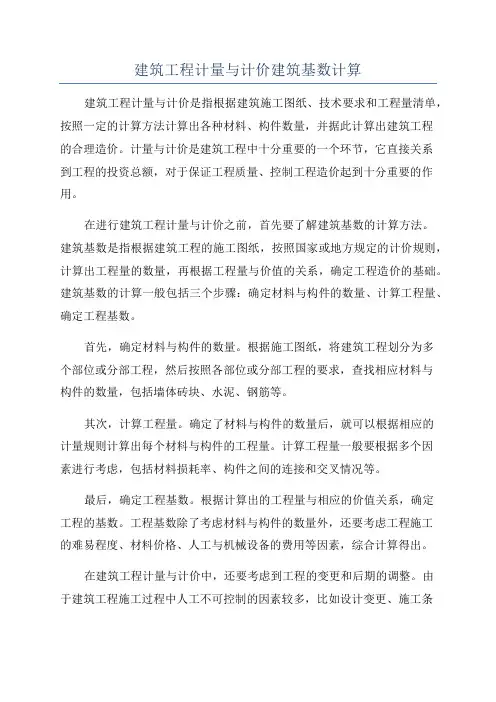 建筑工程计量与计价建筑基数计算

建筑工程计量与计价是指根据建筑施工图纸、技术要求和工程量清单，按照一定的计算方法计算出各种材料、构件数量，并据此计算出建筑工程的合理造价。计量与计价是建筑工程中十分重要的一个环节，它直接关系到工程的投资总额，对于保证工程质量、控制工程造价起到十分重要的作用。

在进行建筑工程计量与计价之前，首先要了解建筑基数的计算方法。建筑基数是指根据建筑工程的施工图纸，按照国家或地方规定的计价规则，计算出工程量的数量，再根据工程量与价值的关系，确定工程造价的基础。建筑基数的计算一般包括三个步骤：确定材料与构件的数量、计算工程量、确定工程基数。

首先，确定材料与构件的数量。根据施工图纸，将建筑工程划分为多个部位或分部工程，然后按照各部位或分部工程的要求，查找相应材料与构件的数量，包括墙体砖块、水泥、钢筋等。

其次，计算工程量。确定了材料与构件的数量后，就可以根据相应的计量规则计算出每个材料与构件的工程量。计算工程量一般要根据多个因素进行考虑，包括材料损耗率、构件之间的连接和交叉情况等。

最后，确定工程基数。根据计算出的工程量与相应的价值关系，确定工程的基数。工程基数除了考虑材料与构件的数量外，还要考虑工程施工的难易程度、材料价格、人工与机械设备的费用等因素，综合计算得出。

在建筑工程计量与计价中，还要考虑到工程的变更和后期的调整。由于建筑工程施工过程中人工不可控制的因素较多，比如设计变更、施工条